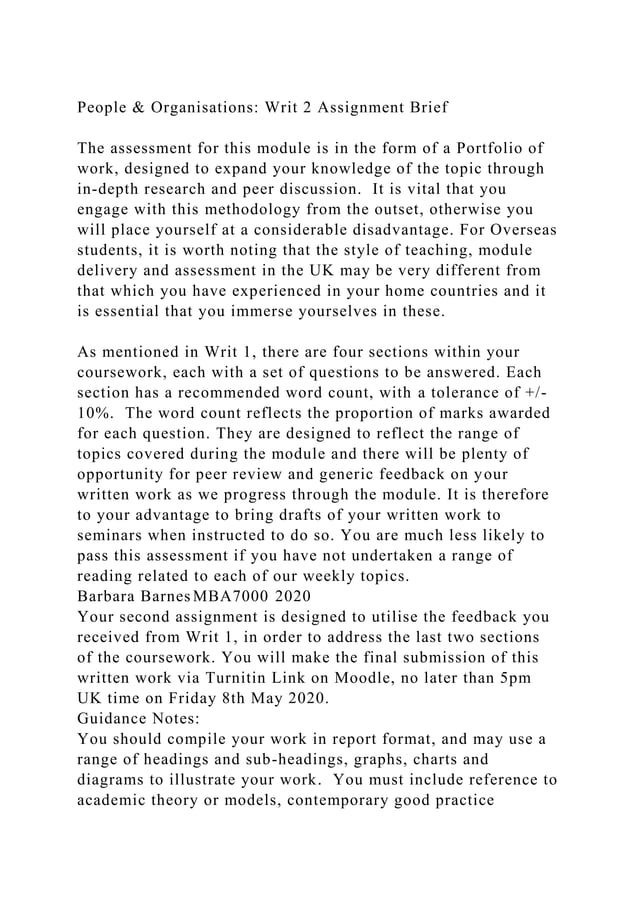 People & Organisations: Writ 2 Assignment Brief

The assessment for this module is in the form of a Portfolio of work, designed to expand your knowledge of the topic through in-depth research and peer discussion. It is vital that you engage with this methodology from the outset, otherwise you will place yourself at a considerable disadvantage. For Overseas students, it is worth noting that the style of teaching, module delivery and assessment in the UK may be very different from that which you have experienced in your home countries and it is essential that you immerse yourselves in these.

As mentioned in Writ 1, there are four sections within your coursework, each with a set of questions to be answered. Each section has a recommended word count, with a tolerance of +/- 10%. The word count reflects the proportion of marks awarded for each question. They are designed to reflect the range of topics covered during the module and there will be plenty of opportunity for peer review and generic feedback on your written work as we progress through the module. It is therefore to your advantage to bring drafts of your written work to seminars when instructed to do so. You are much less likely to pass this assessment if you have not undertaken a range of reading related to each of our weekly topics.
Barbara Barnes MBA7000 2020
Your second assignment is designed to utilise the feedback you received from Writ 1, in order to address the last two sections of the coursework. You will make the final submission of this written work via Turnitin Link on Moodle, no later than 5pm UK time on Friday 8th May 2020.
Guidance Notes:
You should compile your work in report format, and may use a range of headings and sub-headings, graphs, charts and diagrams to illustrate your work. You must include reference to academic theory or models, contemporary good practice